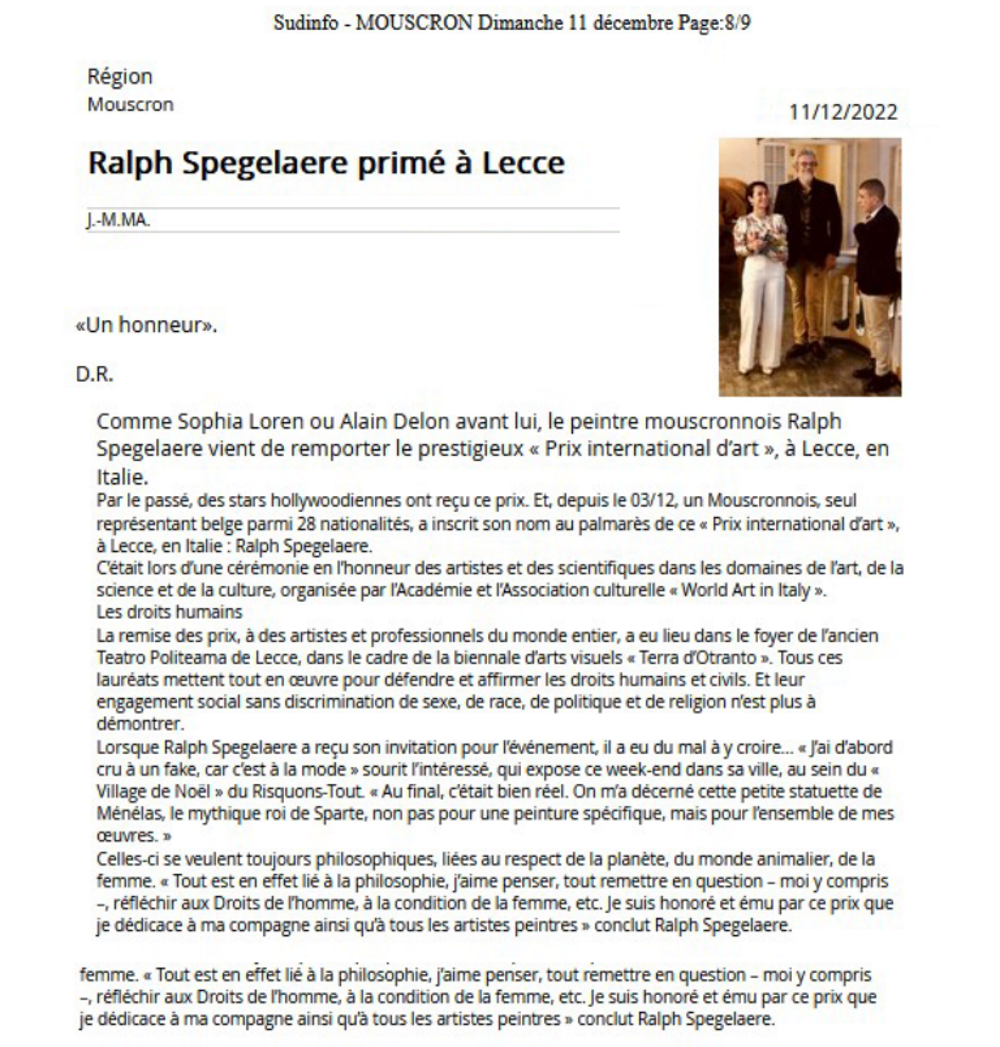 Sudinfo - MOUSCRON Dimanche 11 décembre Page:8/9

Région
Mouscron

11/12/2022

Ralph Spegelaere primé à Lecce

J.-M.MA.

«Un honneur».

D.R.

Comme Sophia Loren ou Alain Delon avant lui, le peintre mouscronnois Ralph Spegelaere vient de remporter le prestigieux « Prix international d'art », à Lecce, en Italie.

Par le passé, des stars hollywoodiennes ont reçu ce prix. Et, depuis le 03/12, un Mouscronnois, seul représentant belge parmi 28 nationalités, a inscrit son nom au palmarès de ce « Prix international d'art », à Lecce, en Italie : Ralph Spegelaere.

C'était lors d'une cérémonie en l'honneur des artistes et des scientifiques dans les domaines de l'art, de la science et de la culture, organisée par l'Académie et l'Association culturelle « World Art in Italy ».

Les droits humains

La remise des prix, à des artistes et professionnels du monde entier, a eu lieu dans le foyer de l'ancien Teatro Politeama de Lecce, dans le cadre de la biennale d'arts visuels « Terra d'Otranto ». Tous ces lauréats mettent tout en œuvre pour défendre et affirmer les droits humains et civils. Et leur engagement social sans discrimination de sexe, de race, de politique et de religion n'est plus à démontrer.

Lorsque Ralph Spegelaere a reçu son invitation pour l'événement, il a eu du mal à y croire... « J'ai d'abord cru à un fake, car c'est à la mode » sourit l'intéressé, qui expose ce week-end dans sa ville, au sein du « Village de Noël » du Risquons-Tout. « Au final, c'était bien réel. On m'a décerné cette petite statuette de Ménélas, le mythique roi de Sparte, non pas pour une peinture spécifique, mais pour l'ensemble de mes œuvres. »

Celles-ci se veulent toujours philosophiques, liées au respect de la planète, du monde animalier, de la femme. « Tout est en effet lié à la philosophie, j'aime penser, tout remettre en question – moi y compris –, réfléchir aux Droits de l'homme, à la condition de la femme, etc. Je suis honoré et ému par ce prix que je dédicace à ma compagne ainsi qu'à tous les artistes peintres » conclut Ralph Spegelaere.

femme. « Tout est en effet lié à la philosophie, j'aime penser, tout remettre en question – moi y compris –, réfléchir aux Droits de l'homme, à la condition de la femme, etc. Je suis honoré et ému par ce prix que je dédicace à ma compagne ainsi qu'à tous les artistes peintres » conclut Ralph Spegelaere.